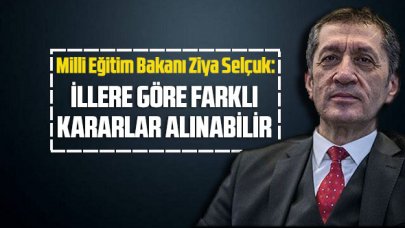 Milli Eğitim Bakanı Ziya Selçuk:

İLLERE GÖRE FARKLI KARARLAR ALINABİLİR